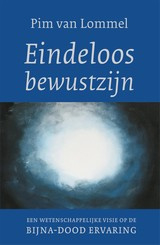 Pim van Lommel

Eindeloos bewustzijn

EEN WETENSCHAPPELIJKE VISIE OP DE
BIJNA-DOOD ERVARING